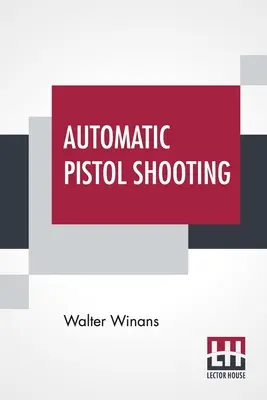 AUTOMATIC PISTOL SHOOTING

Walter Winans

LH
LECTOR HOUSE